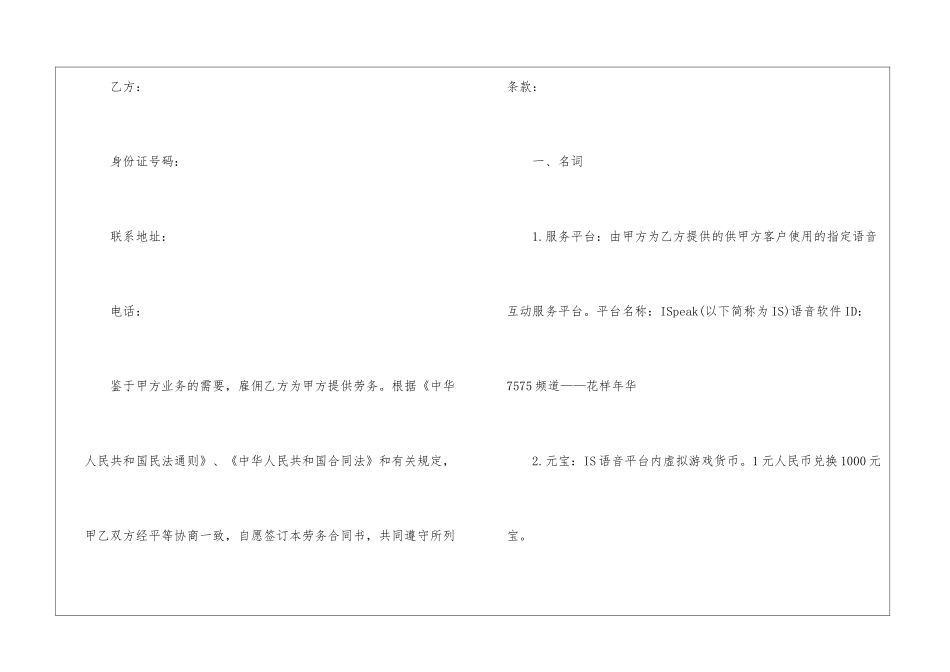 乙方：

身份证号码：

联系地址：

电话：

鉴于甲方业务的需要，雇佣乙方为甲方提供劳务。根据《中华人民共和国民法通则》、《中华人民共和国合同法》和有关规定，甲乙双方经平等协商一致，自愿签订本劳务合同书，共同遵守所列条款：

一、名词

1.服务平台：由甲方为乙方提供的供甲方客户使用的指定语音互动服务平台。平台名称：ISpeak(以下简称为IS)语音软件ID:7575频道——花样年华

2.元宝：IS语音平台内虚拟游戏货币。1元人民币兑换1000元宝。